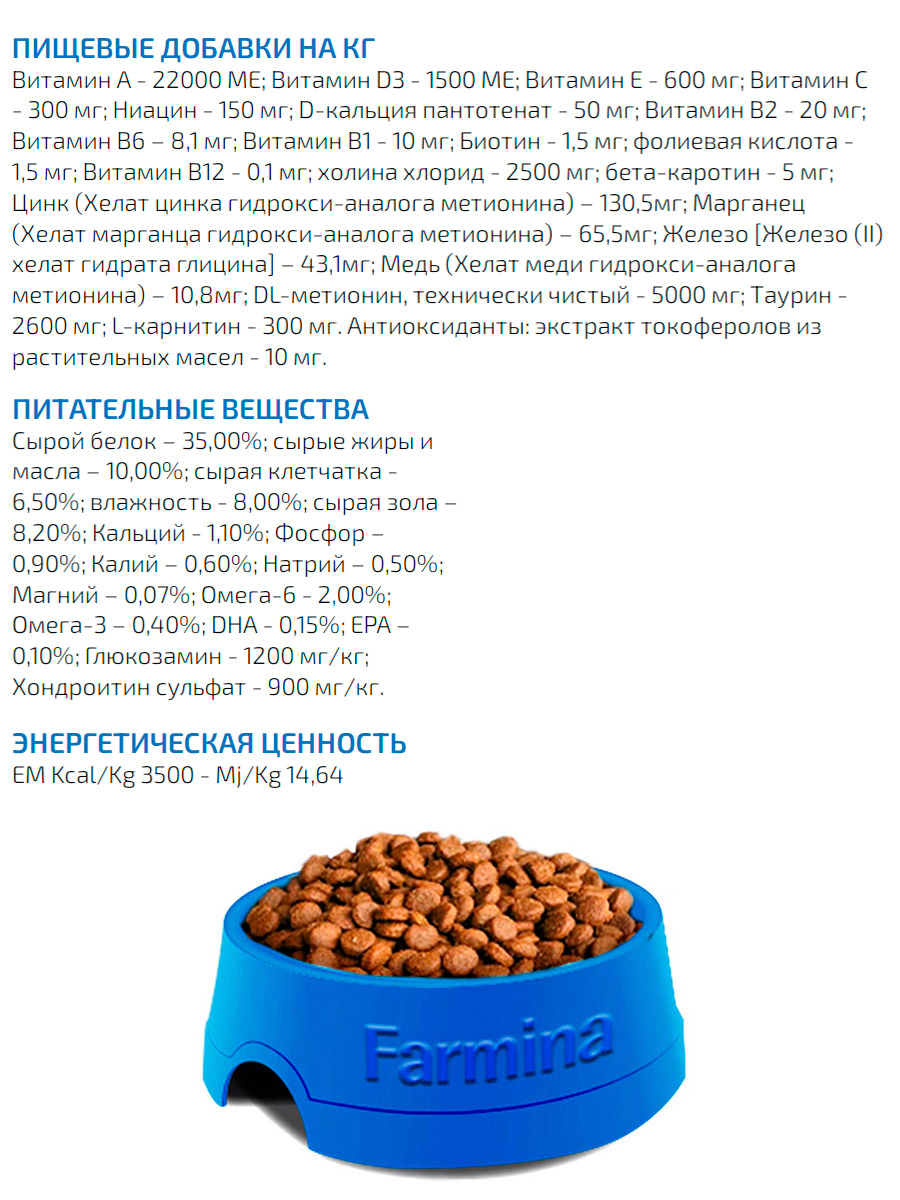 ПИЩЕВЫЕ ДОБАВКИ НА КГ
Витамин А - 22000 МЕ; Витамин D3 - 1500 МЕ; Витамин Е - 600 мг; Витамин С - 300 мг; Ниацин - 150 мг; D-кальция пантотенат - 50 мг; Витамин В2 - 20 мг; Витамин В6 – 8,1 мг; Витамин В1 - 10 мг; Биотин - 1,5 мг; фолиевая кислота - 1,5 мг; Витамин В12 - 0,1 мг; холина хлорид - 2500 мг; бета-каротин - 5 мг; Цинк (Хелат цинка гидрокси-аналога метионина) – 130,5мг; Марганец (Хелат марганца гидрокси-аналога метионина) – 65,5мг; Железо [Железо (II) хелат гидрата глицина] – 43,1мг; Медь (Хелат меди гидрокси-аналога метионина) – 10,8мг; DL-метионин, технически чистый - 5000 мг; Таурин - 2600 мг; L-карнитин - 300 мг. Антиоксиданты: экстракт токоферолов из растительных масел - 10 мг.

ПИТАТЕЛЬНЫЕ ВЕЩЕСТВА
Сырой белок – 35,00%; сырые жиры и масла – 10,00%; сырая клетчатка - 6,50%; влажность - 8,00%; сырая зола – 8,20%; Кальций - 1,10%; Фосфор – 0,90%; Калий – 0,60%; Натрий – 0,50%; Магний – 0,07%; Омега-6 - 2,00%; Омега-3 – 0,40%; DHA - 0,15%; EPA – 0,10%; Глюкозамин - 1200 мг/кг; Хондроитин сульфат - 900 мг/кг.

ЭНЕРГЕТИЧЕСКАЯ ЦЕННОСТЬ
EM Kcal/Kg 3500 - Mj/Kg 14,64

Farmina